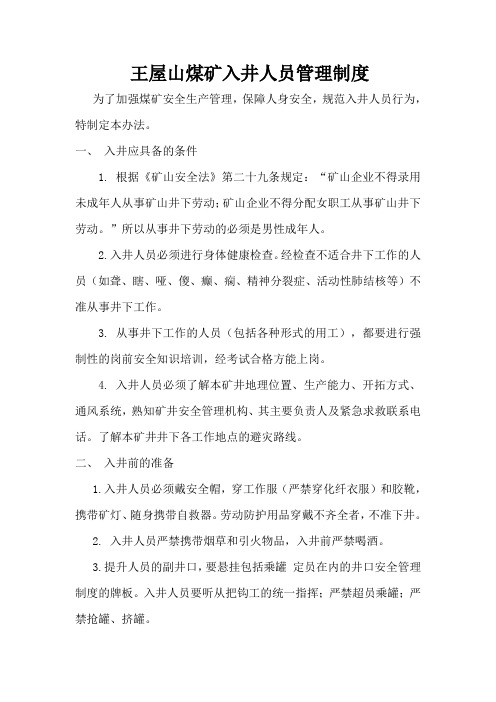 王屋山煤矿入井人员管理制度

为了加强煤矿安全生产管理，保障人身安全，规范入井人员行为，特制定本办法。

一、 入井应具备的条件

1. 根据《矿山安全法》第二十九条规定：“矿山企业不得录用未成年人从事矿山井下劳动；矿山企业不得分配女职工从事矿山井下劳动。”所以从事井下劳动的必须是男性成年人。

2.入井人员必须进行身体健康检查。经检查不适合井下工作的人员（如聋、瞎、哑、傻、癫、痫、精神分裂症、活动性肺结核等）不准从事井下工作。

3. 从事井下工作的人员（包括各种形式的用工），都要进行强制性的岗前安全知识培训，经考试合格方能上岗。

4. 入井人员必须了解本矿井地理位置、生产能力、开拓方式、通风系统，熟知矿井安全管理机构、其主要负责人及紧急求救联系电话。了解本矿井井下各工作地点的避灾路线。

二、 入井前的准备

1.入井人员必须戴安全帽，穿工作服（严禁穿化纤衣服）和胶靴，携带矿灯、随身携带自救器。劳动防护用品穿戴不齐全者，不准下井。

2. 入井人员严禁携带烟草和引火物品，入井前严禁喝酒。

3.提升人员的副井口，要悬挂包括乘罐 定员在内的井口安全管理制度的牌板。入井人员要听从把钩工的统一指挥；严禁超员乘罐；严禁抢罐、挤罐。